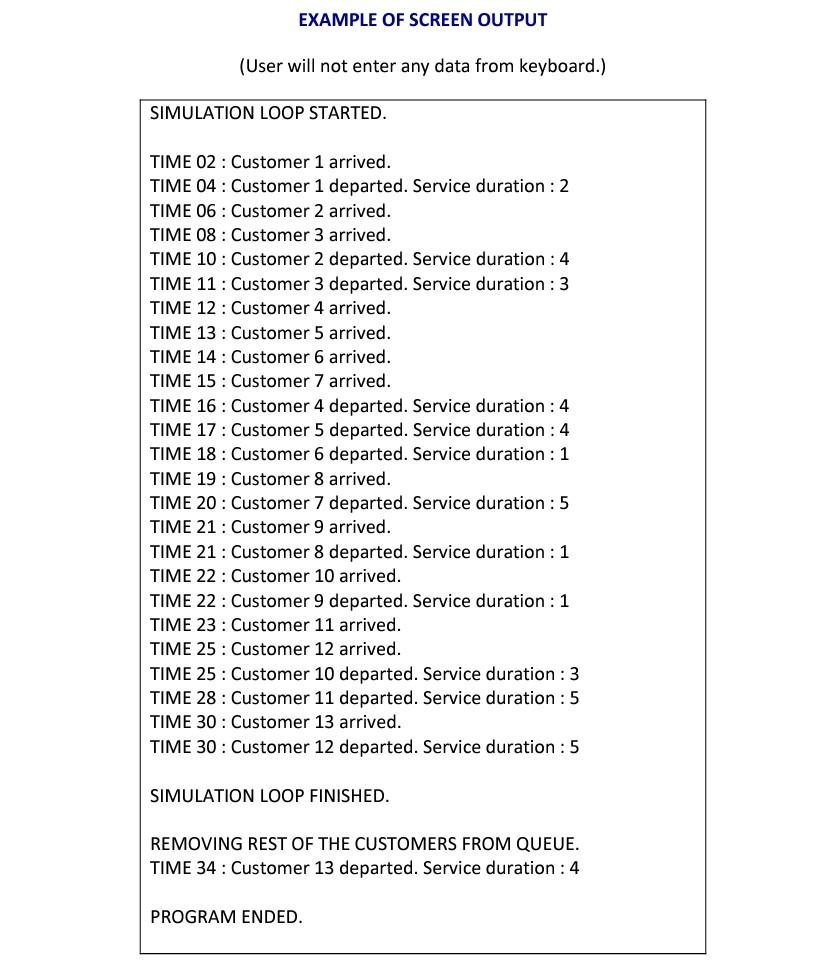 EXAMPLE OF SCREEN OUTPUT

(User will not enter any data from keyboard.)

SIMULATION LOOP STARTED.

TIME 02 : Customer 1 arrived.
TIME 04 : Customer 1 departed. Service duration : 2
TIME 06 : Customer 2 arrived.
TIME 08 : Customer 3 arrived.
TIME 10 : Customer 2 departed. Service duration : 4
TIME 11 : Customer 3 departed. Service duration : 3
TIME 12 : Customer 4 arrived.
TIME 13 : Customer 5 arrived.
TIME 14 : Customer 6 arrived.
TIME 15 : Customer 7 arrived.
TIME 16 : Customer 4 departed. Service duration : 4
TIME 17 : Customer 5 departed. Service duration : 4
TIME 18 : Customer 6 departed. Service duration : 1
TIME 19 : Customer 8 arrived.
TIME 20 : Customer 7 departed. Service duration : 5
TIME 21 : Customer 9 arrived.
TIME 21 : Customer 8 departed. Service duration : 1
TIME 22 : Customer 10 arrived.
TIME 22 : Customer 9 departed. Service duration : 1
TIME 23 : Customer 11 arrived.
TIME 25 : Customer 12 arrived.
TIME 25 : Customer 10 departed. Service duration : 3
TIME 28 : Customer 11 departed. Service duration : 5
TIME 30 : Customer 13 arrived.
TIME 30 : Customer 12 departed. Service duration : 5

SIMULATION LOOP FINISHED.

REMOVING REST OF THE CUSTOMERS FROM QUEUE.
TIME 34 : Customer 13 departed. Service duration : 4

PROGRAM ENDED.